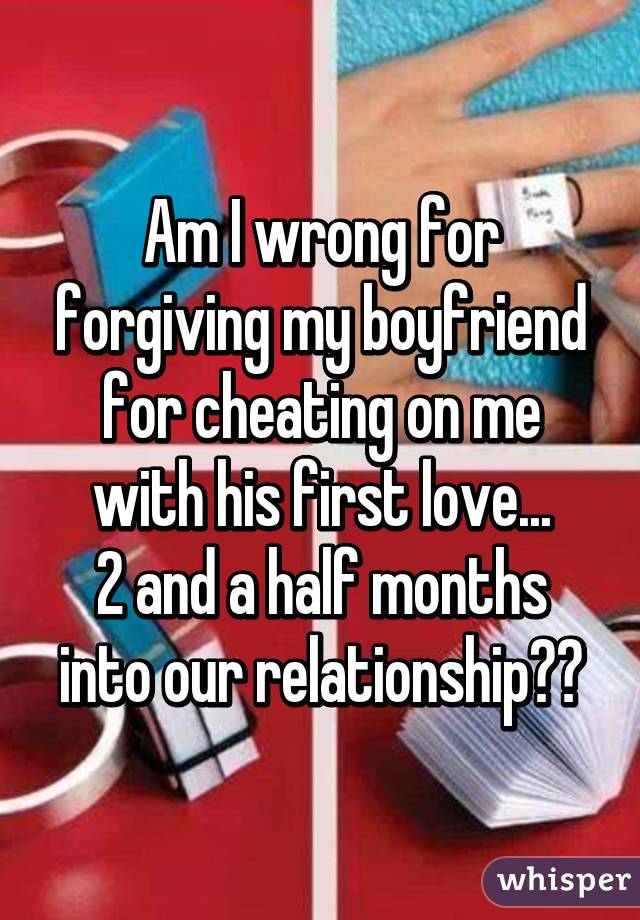 Am I wrong for forgiving my boyfriend for cheating on me with his first love...
2 and a half months into our relationship??

whisper